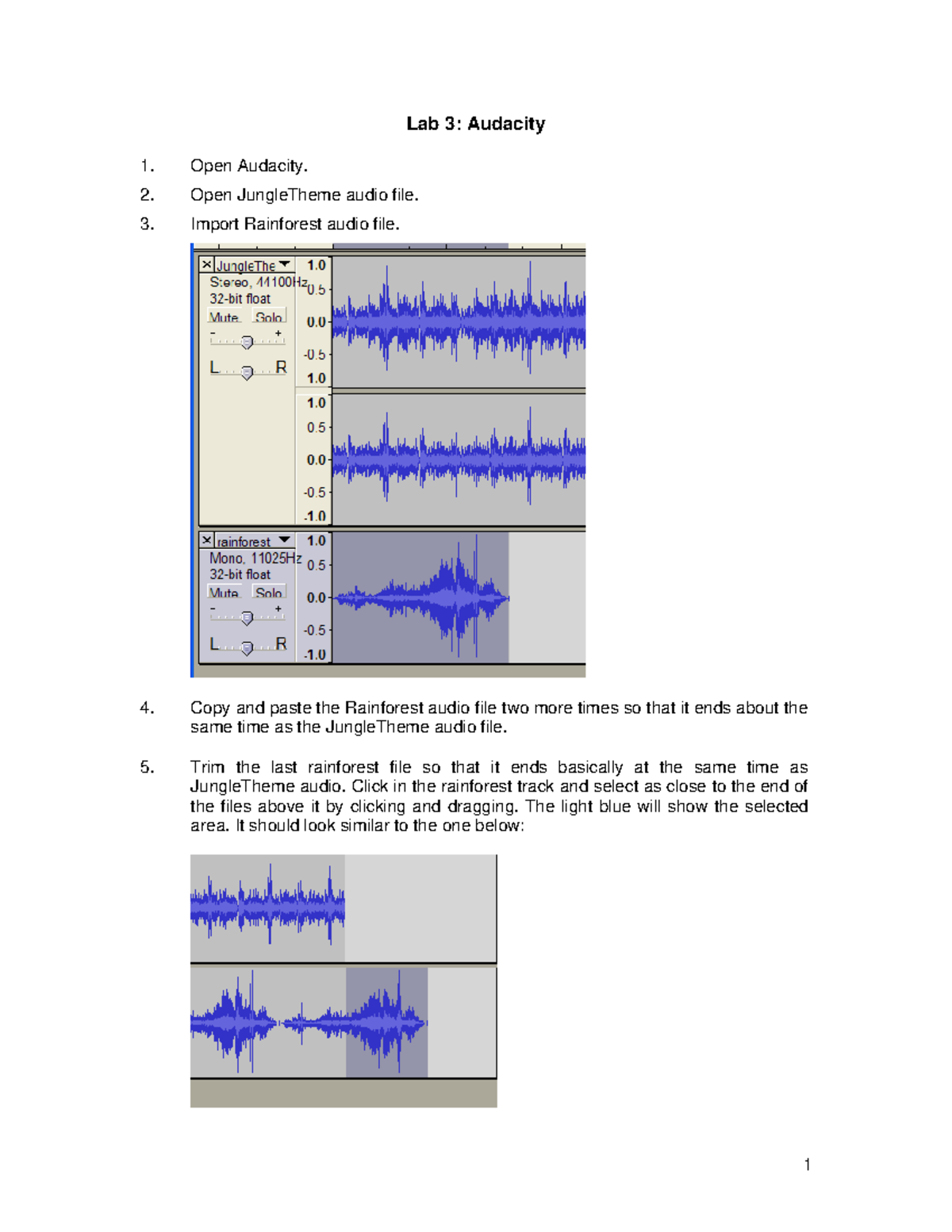 Lab 3: Audacity

1. Open Audacity.

2. Open JungleTheme audio file.

3. Import Rainforest audio file.

JungleThe
Stereo, 44100Hz
32-bit float
Mute Solo
- +
L R
1.0
0.5
0.0
-0.5
1.0
1.0
0.5
0.0
-0.5
-1.0
rainforest
Mono, 11025Hz
32-bit float
Mute Solo
- +
L R
1.0
0.5
0.0
-0.5
-1.0

4. Copy and paste the Rainforest audio file two more times so that it ends about the same time as the JungleTheme audio file.

5. Trim the last rainforest file so that it ends basically at the same time as JungleTheme audio. Click in the rainforest track and select as close to the end of the files above it by clicking and dragging. The light blue will show the selected area. It should look similar to the one below:

1